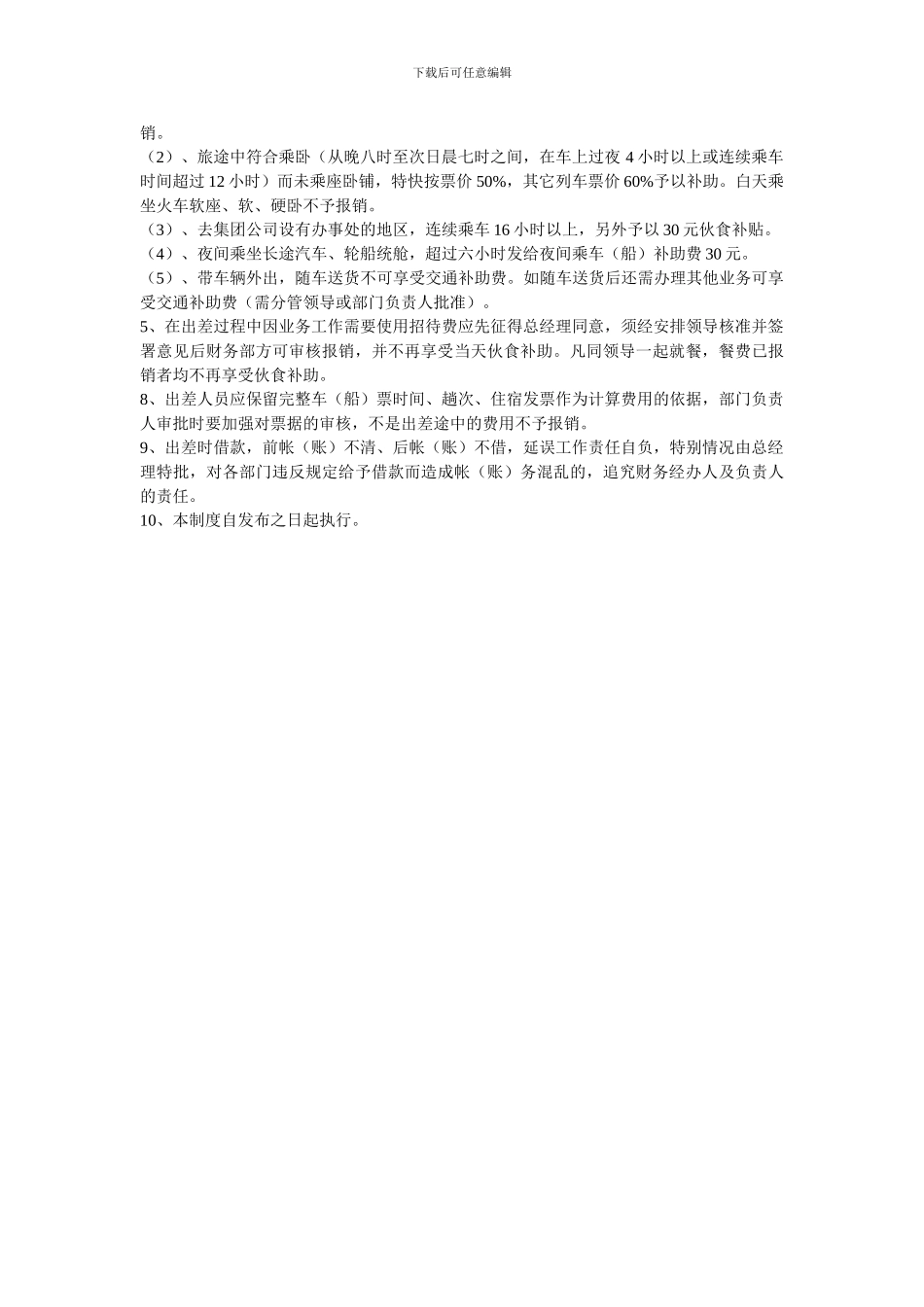 下载后可任意编辑

销。

（2）、旅途中符合乘卧（从晚八时至次日晨七时之间，在车上过夜 4 小时以上或连续乘车时间超过 12 小时）而未乘座卧铺，特快按票价 50%，其它列车票价 60%予以补助。白天乘坐火车软座、软、硬卧不予报销。

（3）、去集团公司设有办事处的地区，连续乘车 16 小时以上，另外予以 30 元伙食补贴。

（4）、夜间乘坐长途汽车、轮船统舱，超过六小时发给夜间乘车（船）补助费 30 元。

（5）、带车辆外出，随车送货不可享受交通补助费。如随车送货后还需办理其他业务可享受交通补助费（需分管领导或部门负责人批准）。

5、在出差过程中因业务工作需要使用招待费应先征得总经理同意，须经安排领导核准并签署意见后财务部方可审核报销，并不再享受当天伙食补助。凡同领导一起就餐，餐费已报销者均不再享受伙食补助。

8、出差人员应保留完整车（船）票时间、趟次、住宿发票作为计算费用的依据，部门负责人审批时要加强对票据的审核，不是出差途中的费用不予报销。

9、出差时借款，前帐（账）不清、后帐（账）不借，延误工作责任自负，特别情况由总经理特批，对各部门违反规定给予借款而造成帐（账）务混乱的，追究财务经办人及负责人的责任。

10、本制度自发布之日起执行。